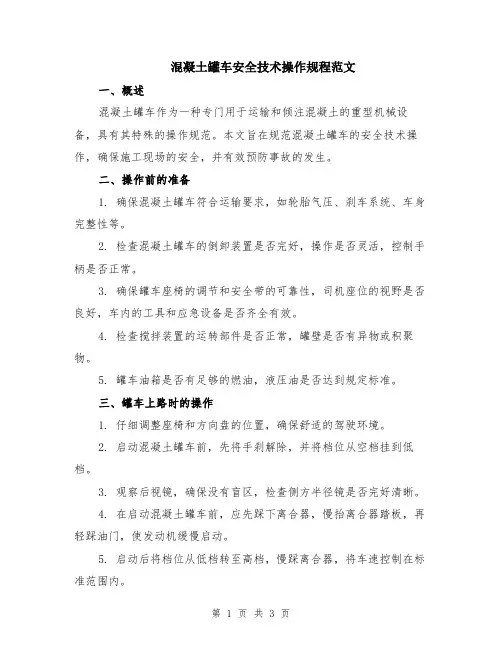 混凝土罐车安全技术操作规程范文

一、概述

混凝土罐车作为一种专门用于运输和倾注混凝土的重型机械设备，具有其特殊的操作规范。本文旨在规范混凝土罐车的安全技术操作，确保施工现场的安全，并有效预防事故的发生。

二、操作前的准备

1. 确保混凝土罐车符合运输要求，如轮胎气压、刹车系统、车身完整性等。

2. 检查混凝土罐车的倒卸装置是否完好，操作是否灵活，控制手柄是否正常。

3. 确保罐车座椅的调节和安全带的可靠性，司机座位的视野是否良好，车内的工具和应急设备是否齐全有效。

4. 检查搅拌装置的运转部件是否正常，罐壁是否有异物或积聚物。

5. 罐车油箱是否有足够的燃油，液压油是否达到规定标准。

三、罐车上路时的操作

1. 仔细调整座椅和方向盘的位置，确保舒适的驾驶环境。

2. 启动混凝土罐车前，先将手刹解除，并将档位从空档挂到低档。

3. 观察后视镜，确保没有盲区，检查侧方半径镜是否完好清晰。

4. 在启动混凝土罐车前，应先踩下离合器，慢抬离合器踏板，再轻踩油门，使发动机缓慢启动。

5. 启动后将档位从低档转至高档，慢踩离合器，将车速控制在标准范围内。

第 1 页 共 3 页